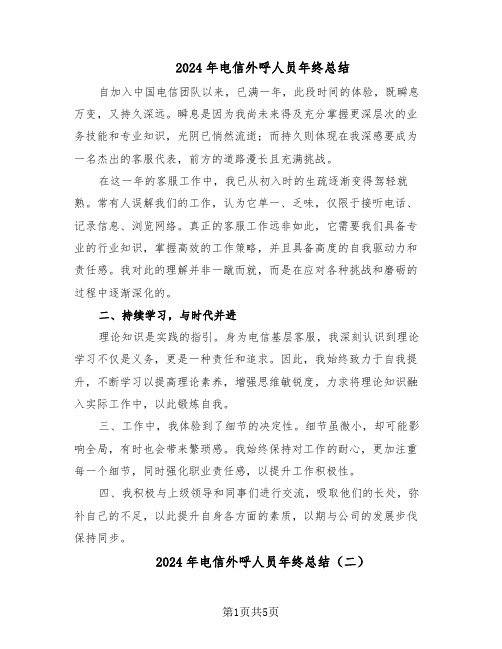 2024年电信外呼人员年终总结

自加入中国电信团队以来，已满一年，此段时间的体验，既瞬息万变，又持久深远。瞬息是因为我尚未来得及充分掌握更深层次的业务技能和专业知识，光阴已悄然流逝；而持久则体现在我深感要成为一名杰出的客服代表，前方的道路漫长且充满挑战。

在这一年的客服工作中，我已从初入时的生疏逐渐变得驾轻就熟。常有人误解我们的工作，认为它单一、乏味，仅限于接听电话、记录信息、浏览网络。真正的客服工作远非如此，它需要我们具备专业的行业知识，掌握高效的工作策略，并且具备高度的自我驱动力和责任感。我对此的理解并非一蹴而就，而是在应对各种挑战和磨砺的过程中逐渐深化的。

二、持续学习，与时代并进

理论知识是实践的指引。身为电信基层客服，我深刻认识到理论学习不仅是义务，更是一种责任和追求。因此，我始终致力于自我提升，不断学习以提高理论素养，增强思维敏锐度，力求将理论知识融入实际工作中，以此锻炼自我。

三、工作中，我体验到了细节的决定性。细节虽微小，却可能影响全局，有时也会带来繁琐感。我始终保持对工作的耐心，更加注重每一个细节，同时强化职业责任感，以提升工作积极性。

四、我积极与上级领导和同事们进行交流，吸取他们的长处，弥补自己的不足，以此提升自身各方面的素质，以期与公司的发展步伐保持同步。

2024年电信外呼人员年终总结（二）

第1页共5页